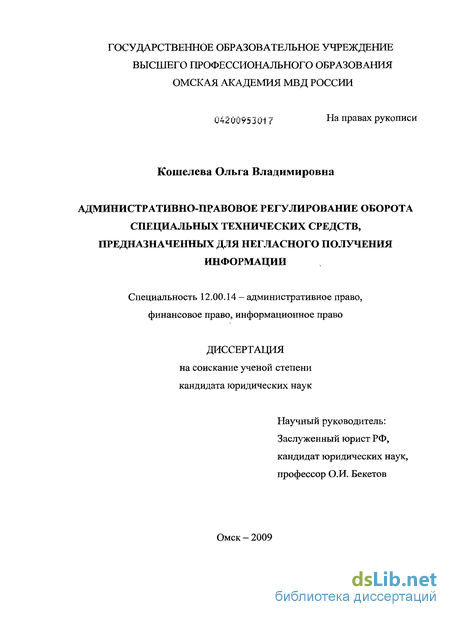 ГОСУДАРСТВЕННОЕ ОБРАЗОВАТЕЛЬНОЕ УЧРЕЖДЕНИЕ
ВЫСШЕГО ПРОФЕССИОНАЛЬНОГО ОБРАЗОВАНИЯ
ОМСКАЯ АКАДЕМИЯ МВД РОССИИ

04200953017

На правах рукописи

Кошелева Ольга Владимировна

АДМИНИСТРАТИВНО-ПРАВОВОЕ РЕГУЛИРОВАНИЕ ОБОРОТА СПЕЦИАЛЬНЫХ ТЕХНИЧЕСКИХ СРЕДСТВ, ПРЕДНАЗНАЧЕННЫХ ДЛЯ НЕГЛАСНОГО ПОЛУЧЕНИЯ ИНФОРМАЦИИ

Специальность 12.00.14 – административное право, финансовое право, информационное право

ДИССЕРТАЦИЯ
на соискание ученой степени
кандидата юридических наук

Научный руководитель:
Заслуженный юрист РФ,
кандидат юридических наук,
профессор О.И. Бекетов

Омск – 2009

dsLib.net
библиотека диссертаций